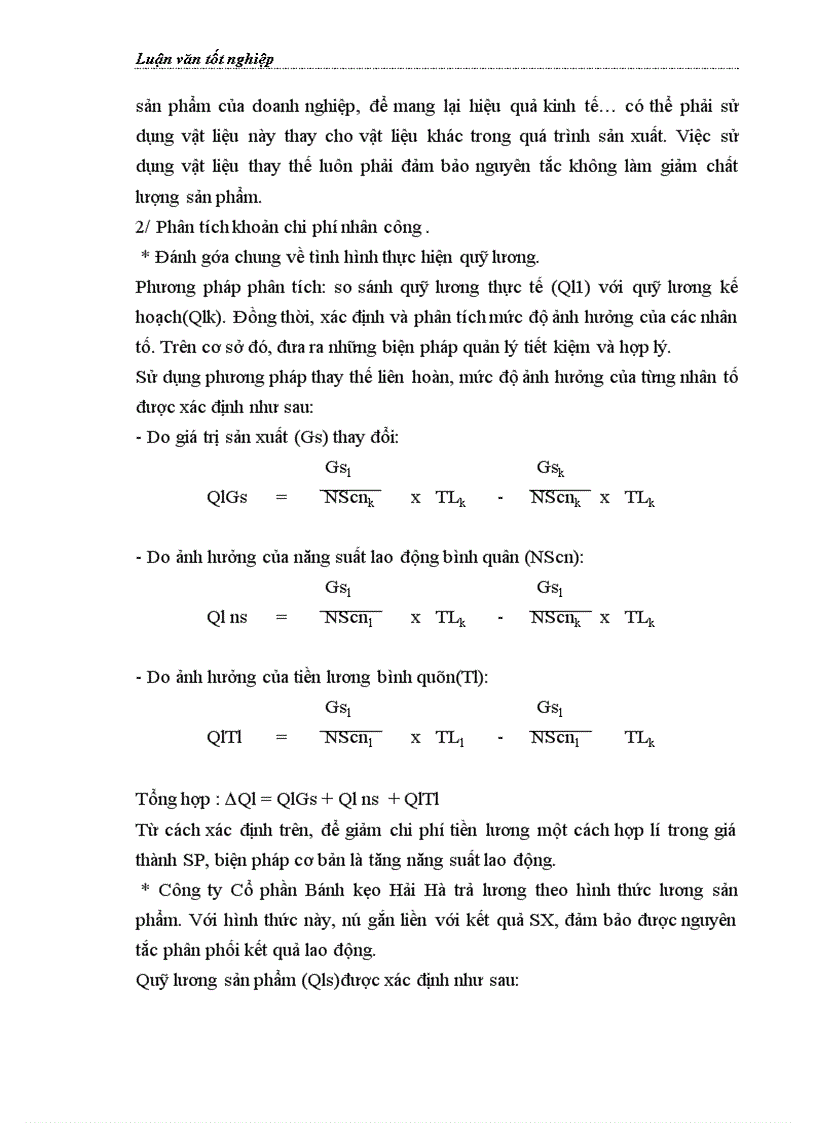 Luận văn tốt nghiệp

sản phẩm của doanh nghiệp, để mang lại hiệu quả kinh tế… có thể phải sử dụng vật liệu này thay cho vật liệu khác trong quá trình sản xuất. Việc sử dụng vật liệu thay thế luôn phải đảm bảo nguyên tắc không làm giảm chất lượng sản phẩm.

2/ Phân tích khoản chi phí nhân công .

* Đánh góa chung về tình hình thực hiện quỹ lương.

Phương pháp phân tích: so sánh quỹ lương thực tế (Ql1) với quỹ lương kế hoạch(Qlk). Đồng thời, xác định và phân tích mức độ ảnh hưởng của các nhân tố. Trên cơ sở đó, đưa ra những biện pháp quản lý tiết kiệm và hợp lý.

Sử dụng phương pháp thay thế liên hoàn, mức độ ảnh hưởng của từng nhân tố được xác định như sau:

- Do giá trị sản xuất (Gs) thay đổi:

$QlGs = \frac{Gs_1}{NScn_k} \times TL_k - \frac{Gs_k}{NScn_k} \times TL_k$

- Do ảnh hưởng của năng suất lao động bình quân (NScn):

$Ql\ ns = \frac{Gs_1}{NScn_1} \times TL_k - \frac{Gs_1}{NScn_k} \times TL_k$

- Do ảnh hưởng của tiền lương bình quõn(Tl):

$QlTl = \frac{Gs_1}{NScn_1} \times TL_1 - \frac{Gs_1}{NScn_1}\ TL_k$

Tổng hợp : $\Delta Ql = QlGs + Ql\ ns + QlTl$

Từ cách xác định trên, để giảm chi phí tiền lương một cách hợp lí trong giá thành SP, biện pháp cơ bản là tăng năng suất lao động.

* Công ty Cổ phần Bánh kẹo Hải Hà trả lương theo hình thức lương sản phẩm. Với hình thức này, nú gắn liền với kết quả SX, đảm bảo được nguyên tắc phân phối kết quả lao động.

Quỹ lương sản phẩm (Qls)được xác định như sau: